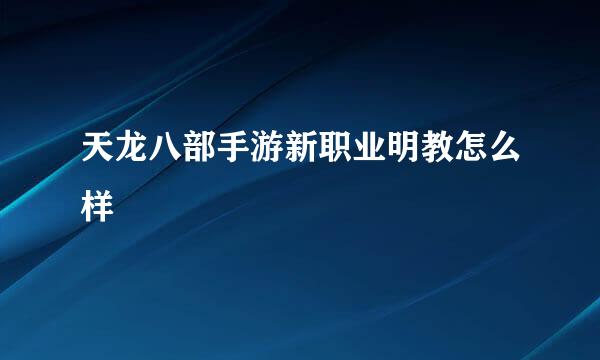 天龙八部手游新职业明教怎么样